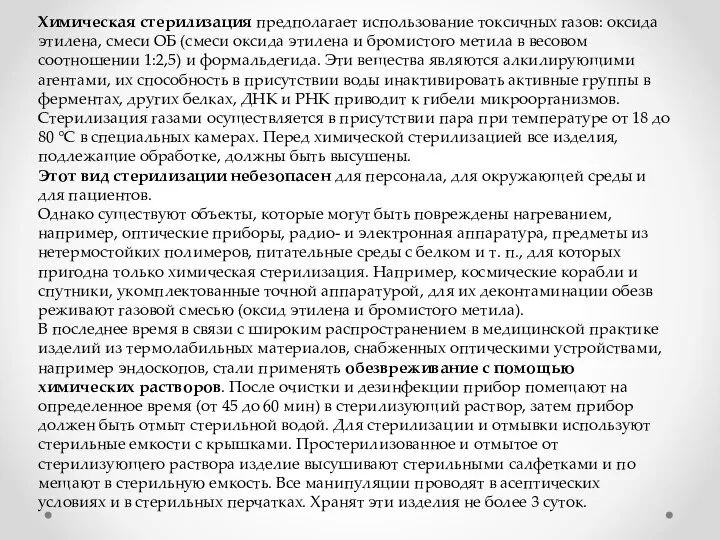 **Химическая стерилизация** предполагает использование токсичных газов: оксида этилена, смеси ОБ (смеси оксида этилена и бромистого метила в весовом соотношении 1:2,5) и формальдегида. Эти вещества являются алкилирующими агентами, их способность в присутствии воды инактивировать активные группы в ферментах, других белках, ДНК и РНК приводит к гибели микроорганизмов. Стерилизация газами осуществляется в присутствии пара при температуре от 18 до 80 °С в специальных камерах. Перед химической стерилизацией все изделия, подлежащие обработке, должны быть высушены.
**Этот вид стерилизации небезопасен** для персонала, для окружающей среды и для пациентов.
Однако существуют объекты, которые могут быть повреждены нагреванием, например, оптические приборы, радио- и электронная аппаратура, предметы из нетермостойких полимеров, питательные среды с белком и т. п., для которых пригодна только химическая стерилизация. Например, космические корабли и спутники, укомплектованные точной аппаратурой, для их деконтаминации обезв реживают газовой смесью (оксид этилена и бромистого метила).
В последнее время в связи с широким распространением в медицинской практике изделий из термолабильных материалов, снабженных оптическими устройствами, например эндоскопов, стали применять **обезвреживание с помощью химических растворов**. После очистки и дезинфекции прибор помещают на определенное время (от 45 до 60 мин) в стерилизующий раствор, затем прибор должен быть отмыт стерильной водой. Для стерилизации и отмывки используют стерильные емкости с крышками. Простерилизованное и отмытое от стерилизующего раствора изделие высушивают стерильными салфетками и по мещают в стерильную емкость. Все манипуляции проводят в асептических условиях и в стерильных перчатках. Хранят эти изделия не более 3 суток.